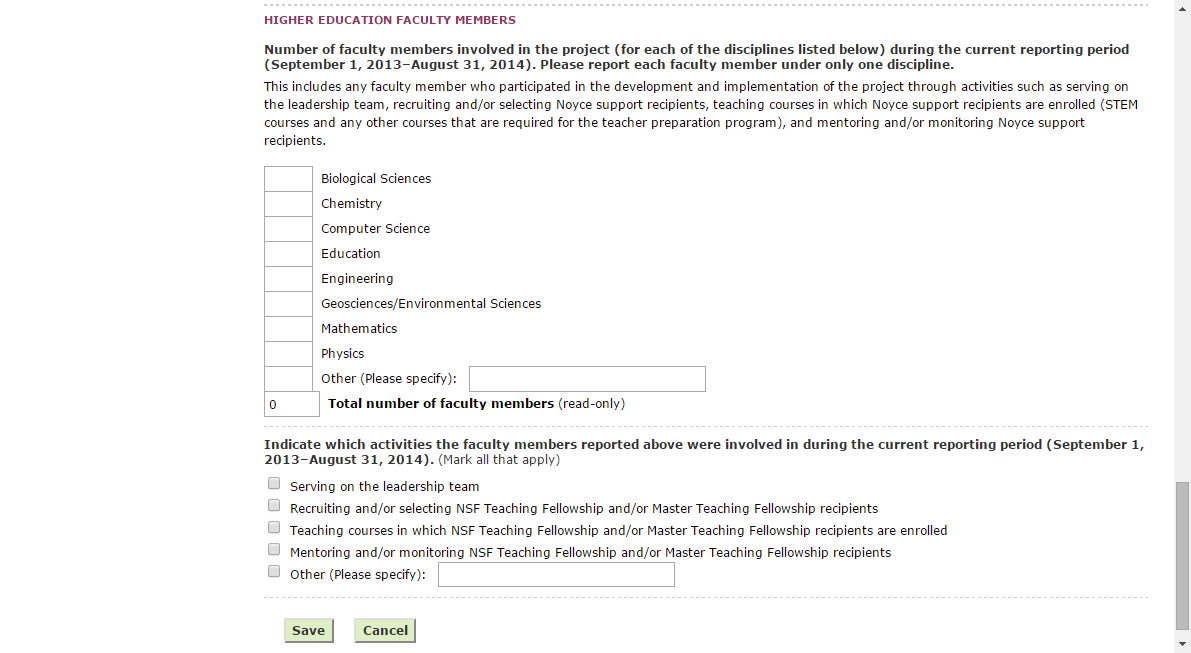 HIGHER EDUCATION FACULTY MEMBERS

Number of faculty members involved in the project (for each of the disciplines listed below) during the current reporting period (September 1, 2013–August 31, 2014). Please report each faculty member under only one discipline.

This includes any faculty member who participated in the development and implementation of the project through activities such as serving on the leadership team, recruiting and/or selecting Noyce support recipients, teaching courses in which Noyce support recipients are enrolled (STEM courses and any other courses that are required for the teacher preparation program), and mentoring and/or monitoring Noyce support recipients.

Biological Sciences
Chemistry
Computer Science
Education
Engineering
Geosciences/Environmental Sciences
Mathematics
Physics
Other (Please specify):
0 Total number of faculty members (read-only)

Indicate which activities the faculty members reported above were involved in during the current reporting period (September 1, 2013–August 31, 2014). (Mark all that apply)

Serving on the leadership team
Recruiting and/or selecting NSF Teaching Fellowship and/or Master Teaching Fellowship recipients
Teaching courses in which NSF Teaching Fellowship and/or Master Teaching Fellowship recipients are enrolled
Mentoring and/or monitoring NSF Teaching Fellowship and/or Master Teaching Fellowship recipients
Other (Please specify):

Save Cancel